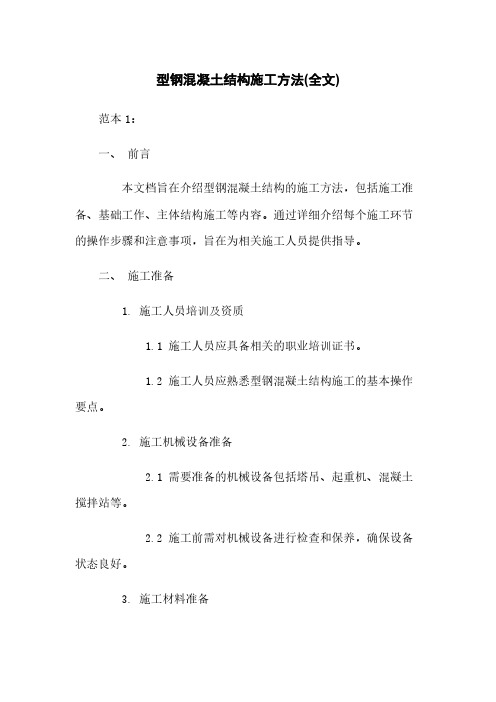 型钢混凝土结构施工方法(全文)

范本 1：

一、 前言

本文档旨在介绍型钢混凝土结构的施工方法，包括施工准备、基础工作、主体结构施工等内容。通过详细介绍每个施工环节的操作步骤和注意事项，旨在为相关施工人员提供指导。

二、 施工准备

1. 施工人员培训及资质

1.1 施工人员应具备相关的职业培训证书。

1.2 施工人员应熟悉型钢混凝土结构施工的基本操作要点。

2. 施工机械设备准备

2.1 需要准备的机械设备包括塔吊、起重机、混凝土搅拌站等。

2.2 施工前需对机械设备进行检查和保养，确保设备状态良好。

3. 施工材料准备